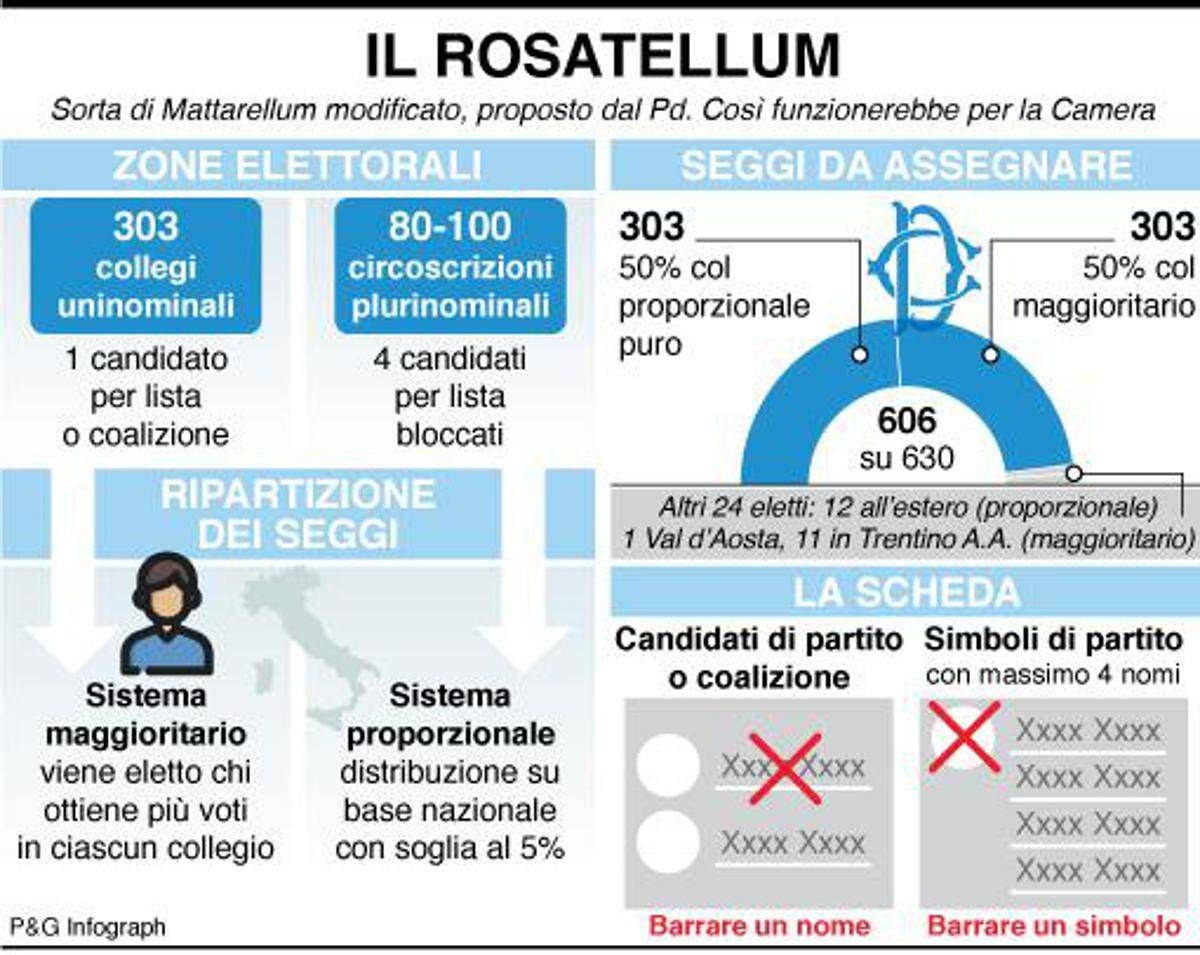 IL ROSATELLUM

Sorta di Mattarellum modificato, proposto dal Pd. Così funzionerebbe per la Camera

ZONE ELETTORALI

303 collegi uninominali

1 candidato per lista o coalizione

80-100 circoscrizioni plurinominali

4 candidati per lista bloccati

RIPARTIZIONE DEI SEGGI

Sistema maggioritario viene eletto chi ottiene più voti in ciascun collegio

Sistema proporzionale distribuzione su base nazionale con soglia al 5%

SEGGI DA ASSEGNARE

303 50% col proporzionale puro

303 50% col maggioritario

606 su 630

Altri 24 eletti: 12 all'estero (proporzionale) 1 Val d'Aosta, 11 in Trentino A.A. (maggioritario)

LA SCHEDA

Candidati di partito o coalizione

Xxxx Xxxx

Xxxx Xxxx

Barrare un nome

Simboli di partito con massimo 4 nomi

Xxxx Xxxx

Xxxx Xxxx

Xxxx Xxxx

Xxxx Xxxx

Barrare un simbolo

P&G Infograph